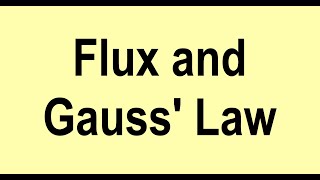 Flux and Gauss' Law